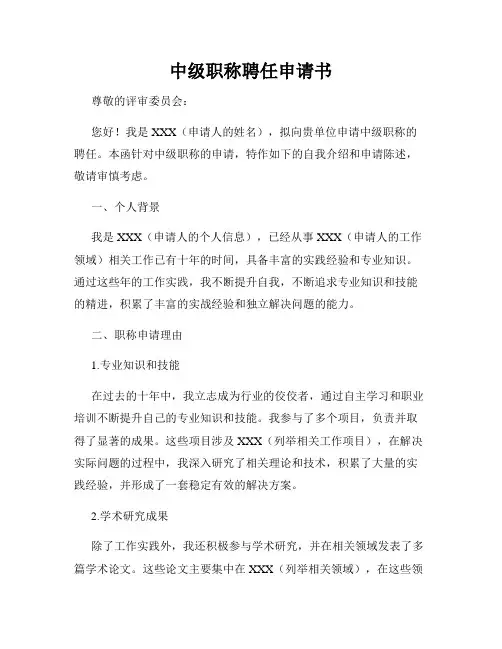 中级职称聘任申请书

尊敬的评审委员会：

您好！我是 XXX（申请人的姓名），拟向贵单位申请中级职称的聘任。本函针对中级职称的申请，特作如下的自我介绍和申请陈述，敬请审慎考虑。

一、个人背景

我是 XXX（申请人的个人信息），已经从事 XXX（申请人的工作领域）相关工作已有十年的时间，具备丰富的实践经验和专业知识。通过这些年的工作实践，我不断提升自我，不断追求专业知识和技能的精进，积累了丰富的实战经验和独立解决问题的能力。

二、职称申请理由

1.专业知识和技能

在过去的十年中，我立志成为行业的佼佼者，通过自主学习和职业培训不断提升自己的专业知识和技能。我参与了多个项目，负责并取得了显著的成果。这些项目涉及 XXX（列举相关工作项目），在解决实际问题的过程中，我深入研究了相关理论和技术，积累了大量的实践经验，并形成了一套稳定有效的解决方案。

2.学术研究成果

除了工作实践外，我还积极参与学术研究，并在相关领域发表了多篇学术论文。这些论文主要集中在 XXX（列举相关领域），在这些领